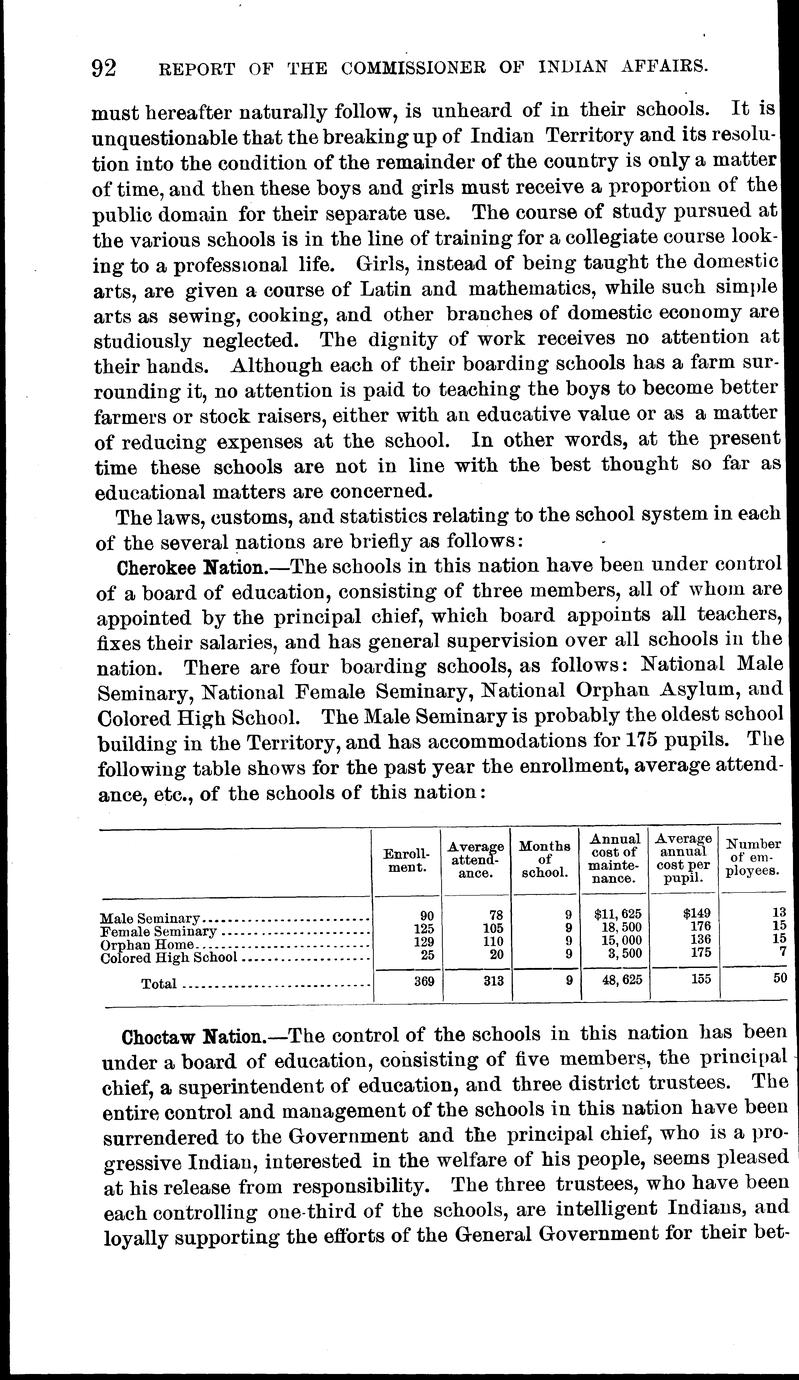 92 REPORT OF THE COMMISSIONER OF INDIAN AFFAIRS.

must hereafter naturally follow, is unheard of in their schools. It is unquestionable that the breaking up of Indian Territory and its resolution into the condition of the remainder of the country is only a matter of time, and then these boys and girls must receive a proportion of the public domain for their separate use. The course of study pursued at the various schools is in the line of training for a collegiate course looking to a professional life. Girls, instead of being taught the domestic arts, are given a course of Latin and mathematics, while such simple arts as sewing, cooking, and other branches of domestic economy are studiously neglected. The dignity of work receives no attention at their hands. Although each of their boarding schools has a farm surrounding it, no attention is paid to teaching the boys to become better farmers or stock raisers, either with an educative value or as a matter of reducing expenses at the school. In other words, at the present time these schools are not in line with the best thought so far as educational matters are concerned.

The laws, customs, and statistics relating to the school system in each of the several nations are briefly as follows:

Cherokee Nation.—The schools in this nation have been under control of a board of education, consisting of three members, all of whom are appointed by the principal chief, which board appoints all teachers, fixes their salaries, and has general supervision over all schools in the nation. There are four boarding schools, as follows: National Male Seminary, National Female Seminary, National Orphan Asylum, and Colored High School. The Male Seminary is probably the oldest school building in the Territory, and has accommodations for 175 pupils. The following table shows for the past year the enrollment, average attendance, etc., of the schools of this nation:

| | Enrollment. | Average attendance. | Months of school. | Annual cost of maintenance. | Average annual cost per pupil. | Number of employees. |
|---|---|---|---|---|---|---|
| Male Seminary | 90 | 78 | 9 | $11,625 | $149 | 13 |
| Female Seminary | 125 | 105 | 9 | 18,500 | 176 | 15 |
| Orphan Home | 129 | 110 | 9 | 15,000 | 136 | 15 |
| Colored High School | 25 | 20 | 9 | 3,500 | 175 | 7 |
| Total | 369 | 313 | 9 | 48,625 | 155 | 50 |

Choctaw Nation.—The control of the schools in this nation has been under a board of education, consisting of five members, the principal chief, a superintendent of education, and three district trustees. The entire control and management of the schools in this nation have been surrendered to the Government and the principal chief, who is a progressive Indian, interested in the welfare of his people, seems pleased at his release from responsibility. The three trustees, who have been each controlling one-third of the schools, are intelligent Indians, and loyally supporting the efforts of the General Government for their bet-